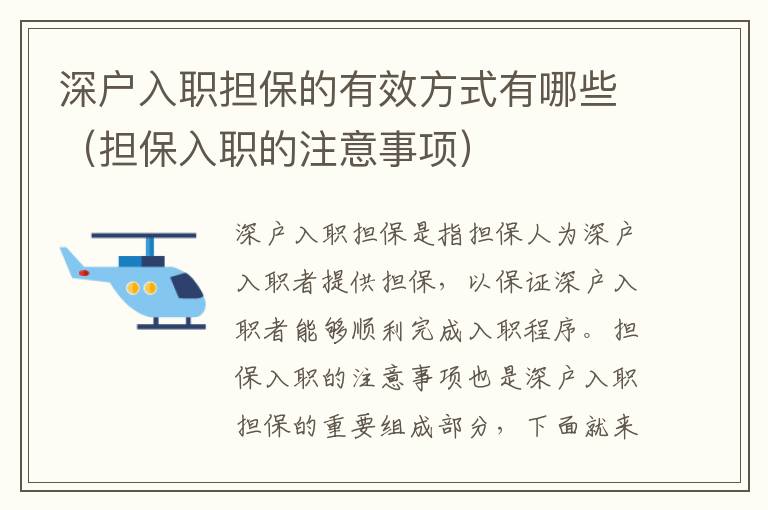 深户入职担保的有效方式有哪些（担保入职的注意事项）

深户入职担保是指担保人为深户入职者提供担保，以保证深户入职者能够顺利完成入职程序。担保入职的注意事项也是深户入职担保的重要组成部分，下面就来